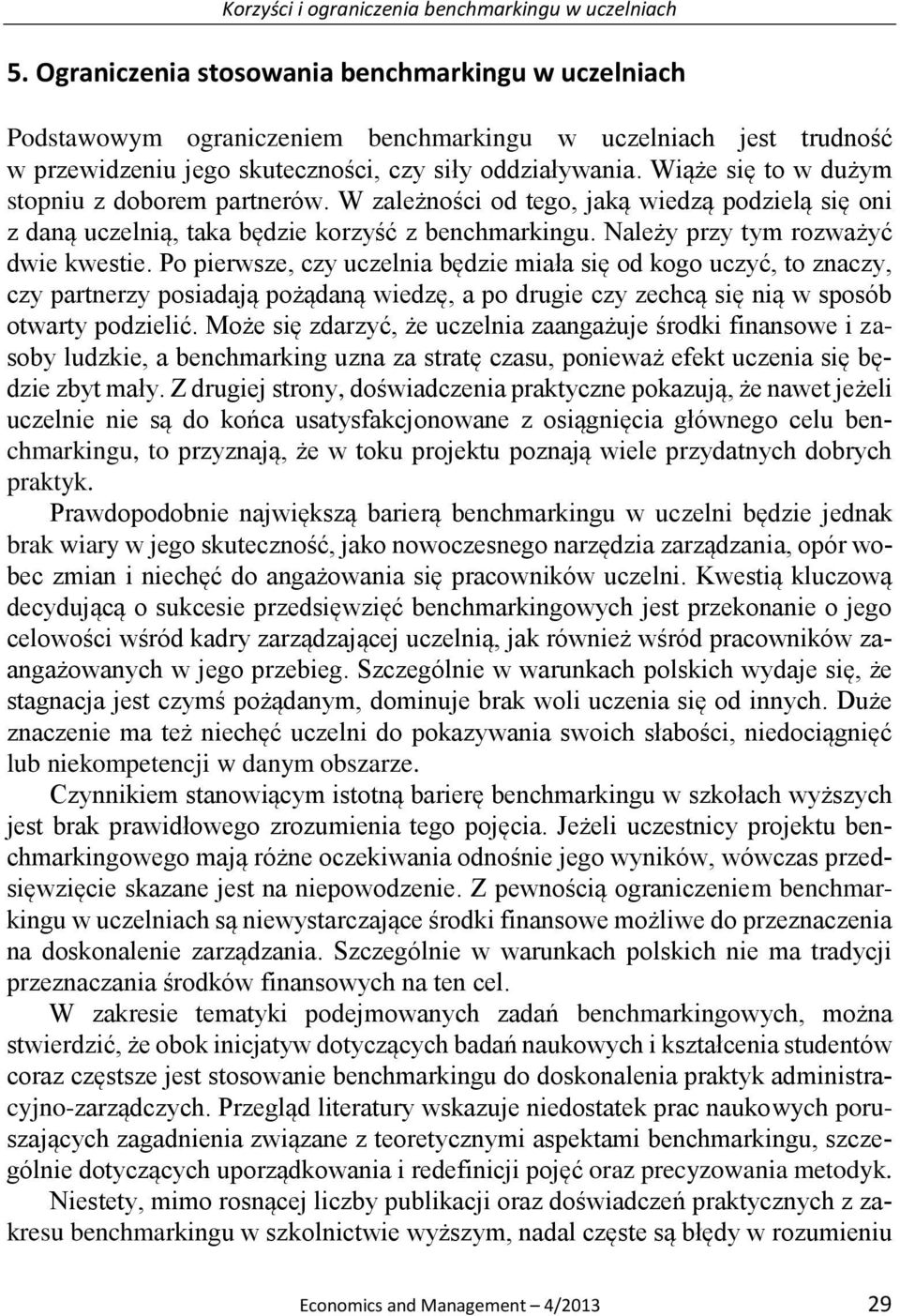 Korzyści i ograniczenia benchmarkingu w uczelniach

5. Ograniczenia stosowania benchmarkingu w uczelniach

Podstawowym ograniczeniem benchmarkingu w uczelniach jest trudność w przewidzeniu jego skuteczności, czy siły oddziaływania. Wiąże się to w dużym stopniu z doborem partnerów. W zależności od tego, jaką wiedzą podzielą się oni z daną uczelnią, taka będzie korzyść z benchmarkingu. Należy przy tym rozważyć dwie kwestie. Po pierwsze, czy uczelnia będzie miała się od kogo uczyć, to znaczy, czy partnerzy posiadają pożądaną wiedzę, a po drugie czy zechcą się nią w sposób otwarty podzielić. Może się zdarzyć, że uczelnia zaangażuje środki finansowe i zasoby ludzkie, a benchmarking uzna za stratę czasu, ponieważ efekt uczenia się będzie zbyt mały. Z drugiej strony, doświadczenia praktyczne pokazują, że nawet jeżeli uczelnie nie są do końca usatysfakcjonowane z osiągnięcia głównego celu benchmarkingu, to przyznają, że w toku projektu poznają wiele przydatnych dobrych praktyk.

Prawdopodobnie największą barierą benchmarkingu w uczelni będzie jednak brak wiary w jego skuteczność, jako nowoczesnego narzędzia zarządzania, opór wobec zmian i niechęć do angażowania się pracowników uczelni. Kwestią kluczową decydującą o sukcesie przedsięwzięć benchmarkingowych jest przekonanie o jego celowości wśród kadry zarządzającej uczelnią, jak również wśród pracowników zaangażowanych w jego przebieg. Szczególnie w warunkach polskich wydaje się, że stagnacja jest czymś pożądanym, dominuje brak woli uczenia się od innych. Duże znaczenie ma też niechęć uczelni do pokazywania swoich słabości, niedociągnięć lub niekompetencji w danym obszarze.

Czynnikiem stanowiącym istotną barierę benchmarkingu w szkołach wyższych jest brak prawidłowego zrozumienia tego pojęcia. Jeżeli uczestnicy projektu benchmarkingowego mają różne oczekiwania odnośnie jego wyników, wówczas przedsięwzięcie skazane jest na niepowodzenie. Z pewnością ograniczeniem benchmarkingu w uczelniach są niewystarczające środki finansowe możliwe do przeznaczenia na doskonalenie zarządzania. Szczególnie w warunkach polskich nie ma tradycji przeznaczania środków finansowych na ten cel.

W zakresie tematyki podejmowanych zadań benchmarkingowych, można stwierdzić, że obok inicjatyw dotyczących badań naukowych i kształcenia studentów coraz częstsze jest stosowanie benchmarkingu do doskonalenia praktyk administracyjno-zarządczych. Przegląd literatury wskazuje niedostatek prac naukowych poruszających zagadnienia związane z teoretycznymi aspektami benchmarkingu, szczególnie dotyczących uporządkowania i redefinicji pojęć oraz precyzowania metodyk.

Niestety, mimo rosnącej liczby publikacji oraz doświadczeń praktycznych z zakresu benchmarkingu w szkolnictwie wyższym, nadal częste są błędy w rozumieniu

Economics and Management – 4/2013 29